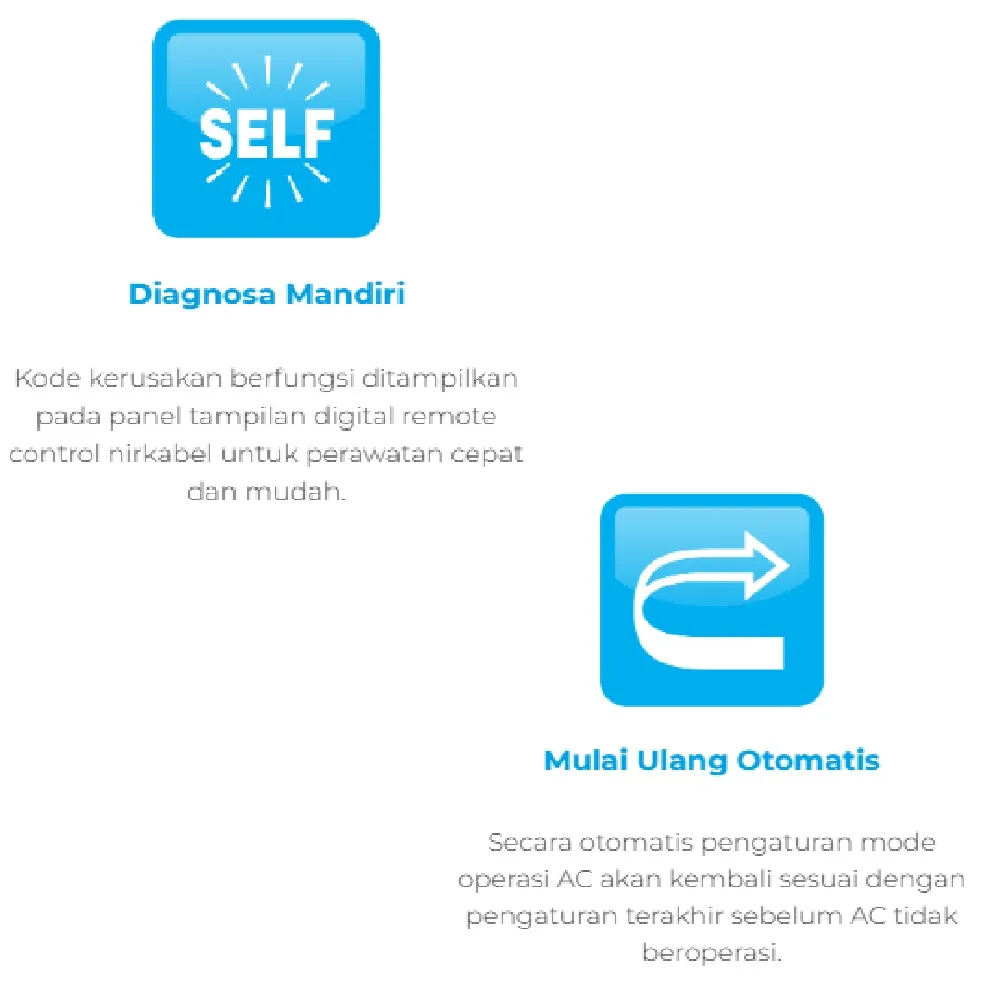 SELF

Diagnosa Mandiri

Kode kerusakan berfungsi ditampilkan pada panel tampilan digital remote control nirkabel untuk perawatan cepat dan mudah.

Mulai Ulang Otomatis

Secara otomatis pengaturan mode operasi AC akan kembali sesuai dengan pengaturan terakhir sebelum AC tidak beroperasi.